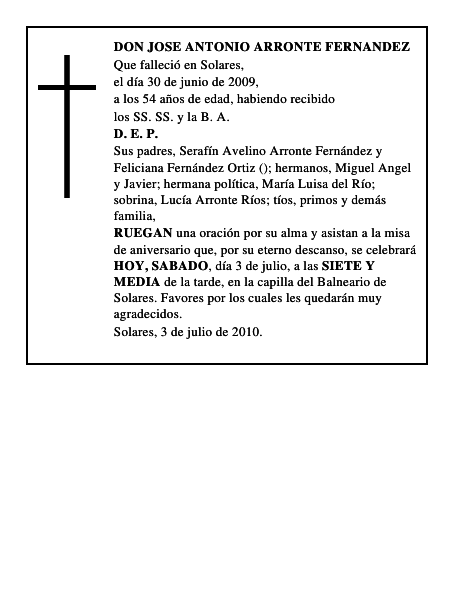 DON JOSE ANTONIO ARRONTE FERNANDEZ
Que falleció en Solares,
el día 30 de junio de 2009,
a los 54 años de edad, habiendo recibido
los SS. SS. y la B. A.
D. E. P.
Sus padres, Serafín Avelino Arronte Fernández y Feliciana Fernández Ortiz (); hermanos, Miguel Angel y Javier; hermana política, María Luisa del Río; sobrina, Lucía Arronte Ríos; tíos, primos y demás familia,
RUEGAN una oración por su alma y asistan a la misa de aniversario que, por su eterno descanso, se celebrará HOY, SABADO, día 3 de julio, a las SIETE Y MEDIA de la tarde, en la capilla del Balneario de Solares. Favores por los cuales les quedarán muy agradecidos.
Solares, 3 de julio de 2010.